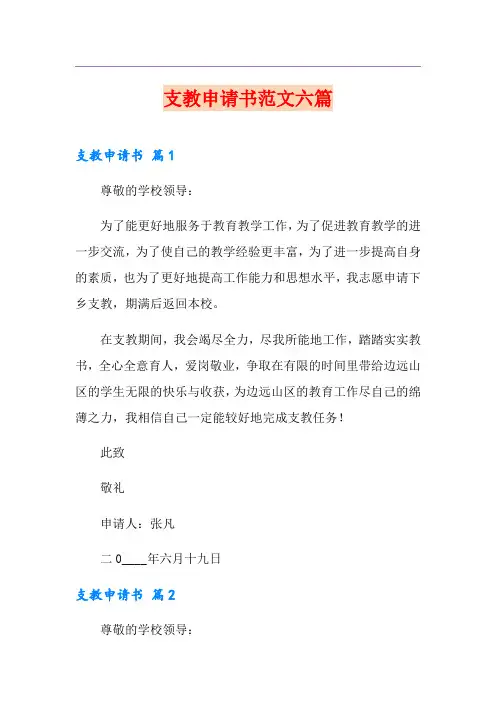 支教申请书范文六篇

支教申请书 篇1

尊敬的学校领导：

为了能更好地服务于教育教学工作，为了促进教育教学的进一步交流，为了使自己的教学经验更丰富，为了进一步提高自身的素质，也为了更好地提高工作能力和思想水平，我志愿申请下乡支教，期满后返回本校。

在支教期间，我会竭尽全力，尽我所能地工作，踏踏实实教书，全心全意育人，爱岗敬业，争取在有限的时间里带给边远山区的学生无限的快乐与收获，为边远山区的教育工作尽自己的绵薄之力，我相信自己一定能较好地完成支教任务！

此致

敬礼

申请人：张凡

二0____年六月十九日

支教申请书 篇2

尊敬的学校领导：